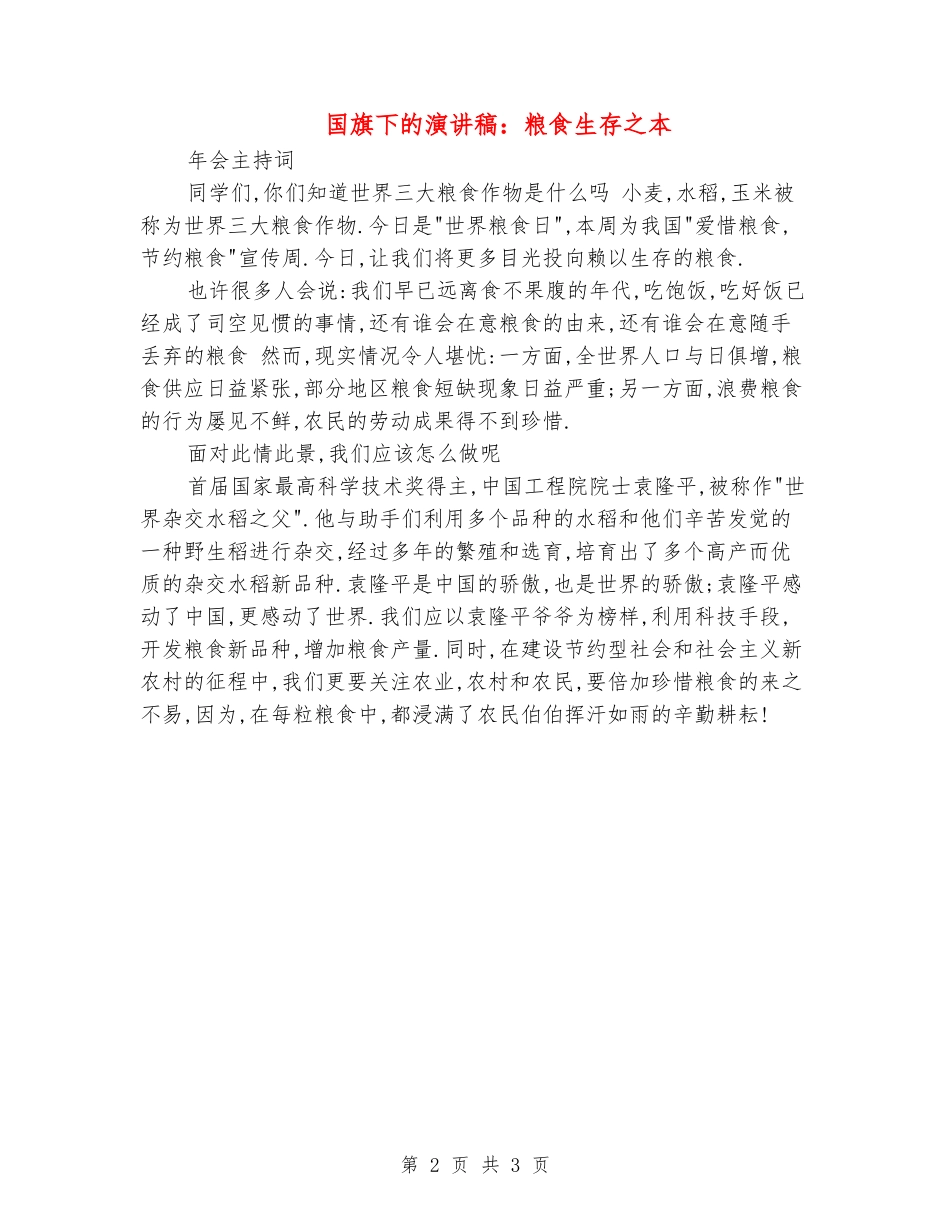 国旗下的演讲稿：粮食生存之本

年会主持词

同学们,你们知道世界三大粮食作物是什么吗 小麦,水稻,玉米被称为世界三大粮食作物.今日是"世界粮食日",本周为我国"爱惜粮食,节约粮食"宣传周.今日,让我们将更多目光投向赖以生存的粮食.

也许很多人会说:我们早已远离食不果腹的年代,吃饱饭,吃好饭已经成了司空见惯的事情,还有谁会在意粮食的由来,还有谁会在意随手丢弃的粮食 然而,现实情况令人堪忧:一方面,全世界人口与日俱增,粮食供应日益紧张,部分地区粮食短缺现象日益严重;另一方面,浪费粮食的行为屡见不鲜,农民的劳动成果得不到珍惜.

面对此情此景,我们应该怎么做呢

首届国家最高科学技术奖得主,中国工程院院士袁隆平,被称作"世界杂交水稻之父".他与助手们利用多个品种的水稻和他们辛苦发觉的一种野生稻进行杂交,经过多年的繁殖和选育,培育出了多个高产而优质的杂交水稻新品种.袁隆平是中国的骄傲,也是世界的骄傲;袁隆平感动了中国,更感动了世界.我们应以袁隆平爷爷为榜样,利用科技手段,开发粮食新品种,增加粮食产量.同时,在建设节约型社会和社会主义新农村的征程中,我们更要关注农业,农村和农民,要倍加珍惜粮食的来之不易,因为,在每粒粮食中,都浸满了农民伯伯挥汗如雨的辛勤耕耘!

第 2 页 共 3 页